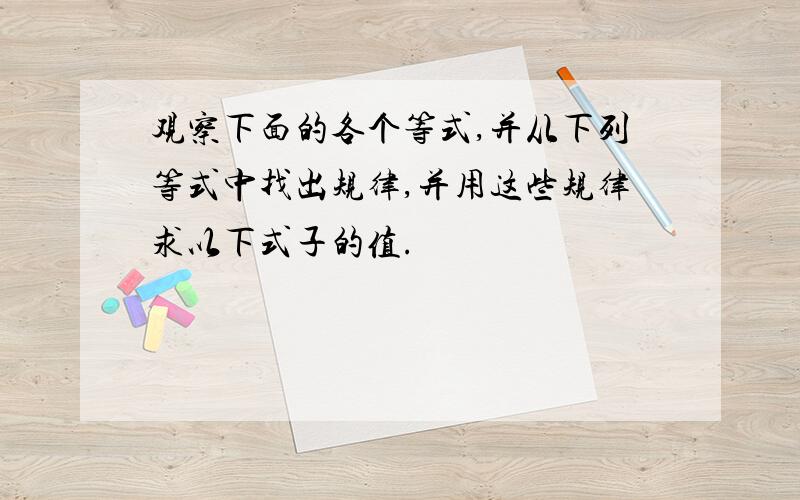 观察下面的各个等式,并从下列等式中找出规律,并用这些规律求以下式子的值.